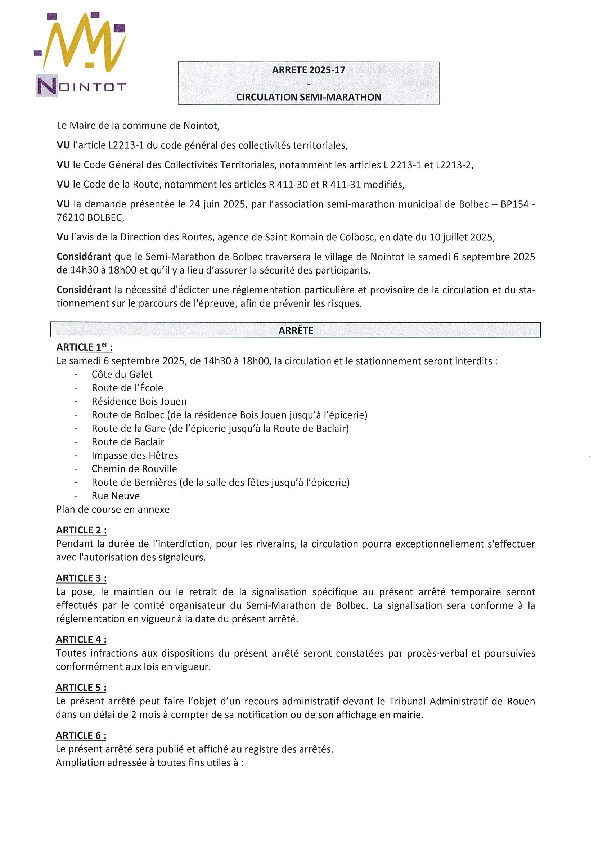 NOINTOT

ARRETE 2025-17
-
CIRCULATION SEMI-MARATHON

Le Maire de la commune de Nointot,

VU l'article L2213-1 du code général des collectivités territoriales,

VU le Code Général des Collectivités Territoriales, notamment les articles L 2213-1 et L2213-2,

VU le Code de la Route, notamment les articles R 411-30 et R 411-31 modifiés,

VU la demande présentée le 24 juin 2025, par l'association semi-marathon municipal de Bolbec – BP154 - 76210 BOLBEC,

Vu l'avis de la Direction des Routes, agence de Saint Romain de Colbosc, en date du 10 juillet 2025,

Considérant que le Semi-Marathon de Bolbec traversera le village de Nointot le samedi 6 septembre 2025 de 14h30 à 18h00 et qu'il y a lieu d'assurer la sécurité des participants.

Considérant la nécessité d'édicter une réglementation particulière et provisoire de la circulation et du stationnement sur le parcours de l'épreuve, afin de prévenir les risques.

ARRÊTE

ARTICLE 1er :
Le samedi 6 septembre 2025, de 14h30 à 18h00, la circulation et le stationnement seront interdits :
- Côte du Galet
- Route de l'École
- Résidence Bois Jouen
- Route de Bolbec (de la résidence Bois Jouen jusqu'à l'épicerie)
- Route de la Gare (de l'épicerie jusqu'à la Route de Baclair)
- Route de Baclair
- Impasse des Hêtres
- Chemin de Rouville
- Route de Bernières (de la salle des fêtes jusqu'à l'épicerie)
- Rue Neuve
Plan de course en annexe

ARTICLE 2 :
Pendant la durée de l'interdiction, pour les riverains, la circulation pourra exceptionnellement s'effectuer avec l'autorisation des signaleurs.

ARTICLE 3 :
La pose, le maintien ou le retrait de la signalisation spécifique au présent arrêté temporaire seront effectués par le comité organisateur du Semi-Marathon de Bolbec. La signalisation sera conforme à la réglementation en vigueur à la date du présent arrêté.

ARTICLE 4 :
Toutes infractions aux dispositions du présent arrêté seront constatées par procès-verbal et poursuivies conformément aux lois en vigueur.

ARTICLE 5 :
Le présent arrêté peut faire l'objet d'un recours administratif devant le Tribunal Administratif de Rouen dans un délai de 2 mois à compter de sa notification ou de son affichage en mairie.

ARTICLE 6 :
Le présent arrêté sera publié et affiché au registre des arrêtés.
Ampliation adressée à toutes fins utiles à :